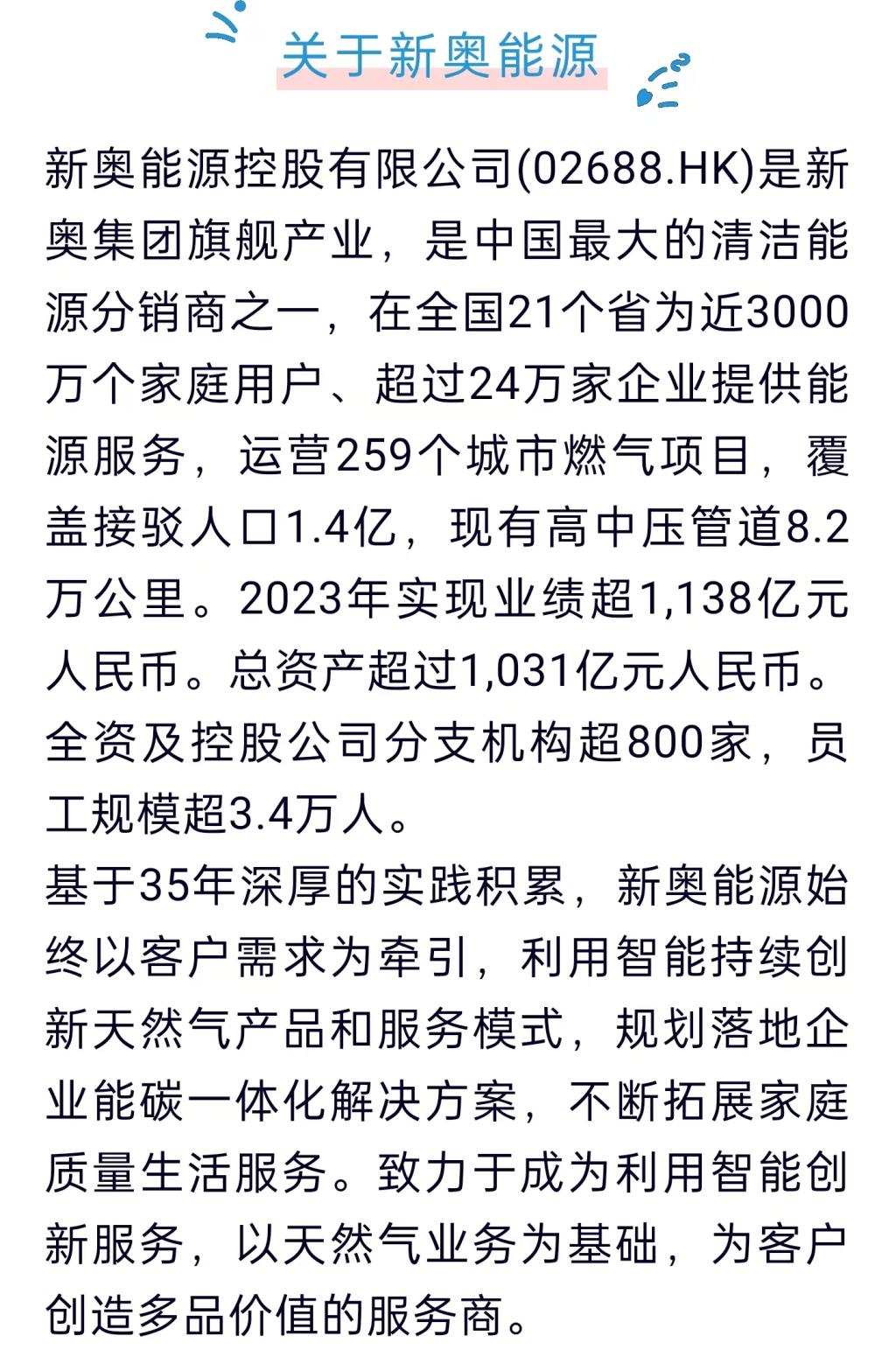 关于新奥能源

新奥能源控股有限公司(02688.HK)是新奥集团旗舰产业，是中国最大的清洁能源分销商之一，在全国21个省为近3000万个家庭用户、超过24万家企业提供能源服务，运营259个城市燃气项目，覆盖接驳人口1.4亿，现有高中压管道8.2万公里。2023年实现业绩超1,138亿元人民币。总资产超过1,031亿元人民币。全资及控股公司分支机构超800家，员工规模超3.4万人。

基于35年深厚的实践积累，新奥能源始终以客户需求为牵引，利用智能持续创新天然气产品和服务模式，规划落地企业能碳一体化解决方案，不断拓展家庭质量生活服务。致力于成为利用智能创新服务，以天然气业务为基础，为客户创造多品价值的服务商。